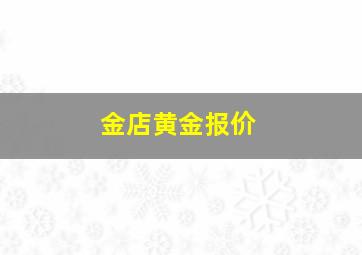 金店黄金报价